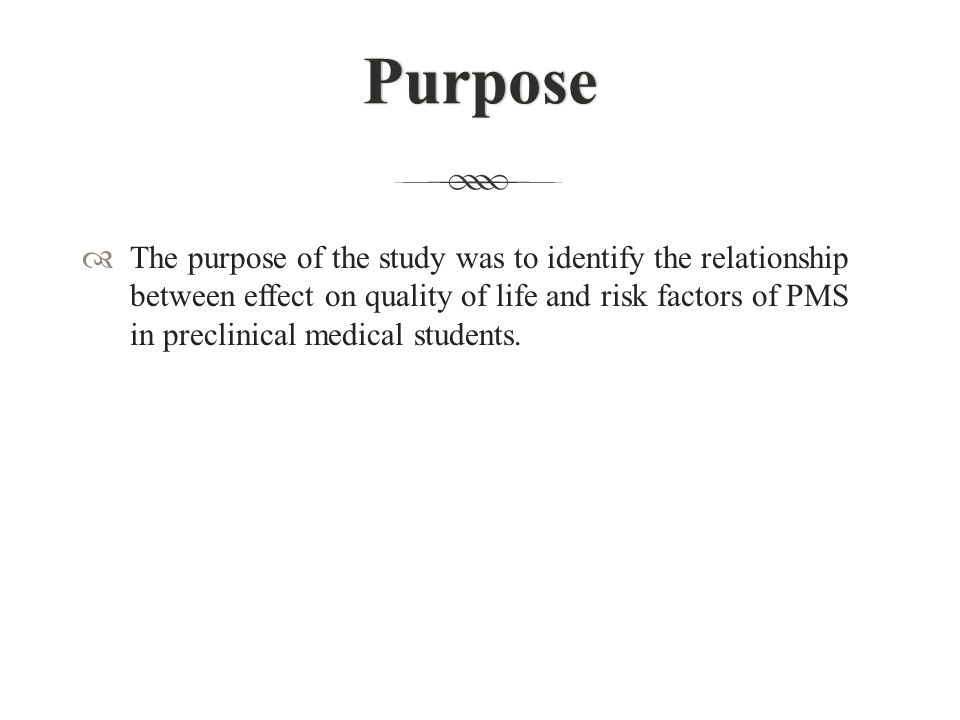 Purpose

The purpose of the study was to identify the relationship between effect on quality of life and risk factors of PMS in preclinical medical students.